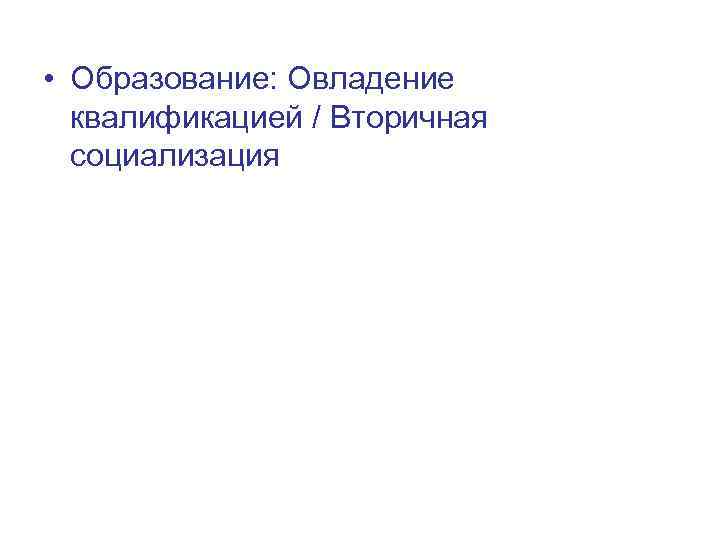 • Образование: Овладение квалификацией / Вторичная социализация